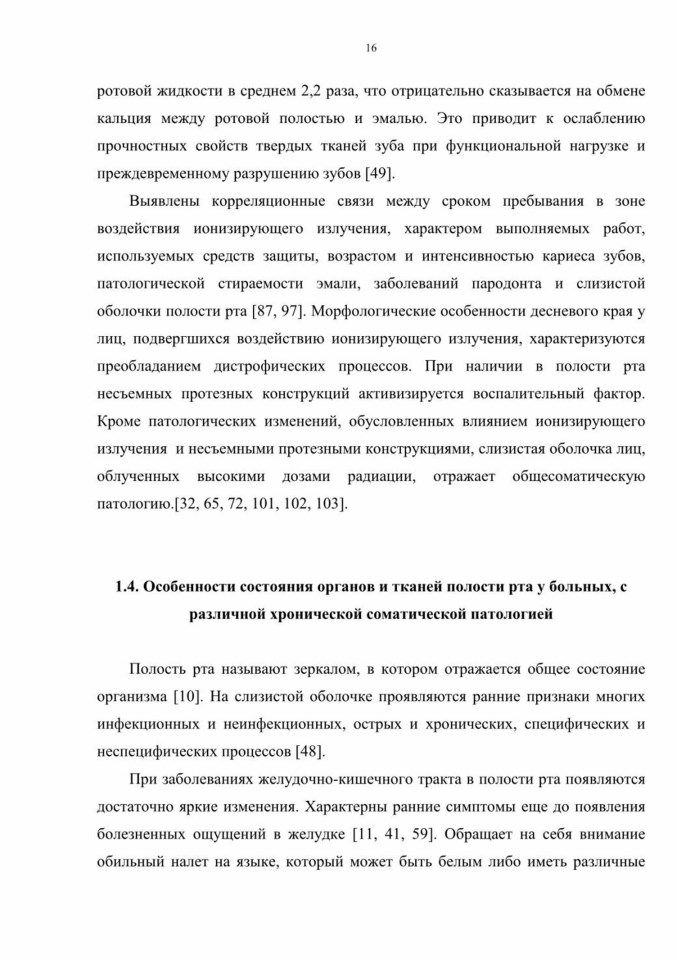 16

ротовой жидкости в среднем 2,2 раза, что отрицательно сказывается на обмене кальция между ротовой полостью и эмалью. Это приводит к ослаблению прочностных свойств твердых тканей зуба при функциональной нагрузке и преждевременному разрушению зубов [49].

Выявлены корреляционные связи между сроком пребывания в зоне воздействия ионизирующего излучения, характером выполняемых работ, используемых средств защиты, возрастом и интенсивностью кариеса зубов, патологической стираемости эмали, заболеваний пародонта и слизистой оболочки полости рта [87, 97]. Морфологические особенности десневого края у лиц, подвергшихся воздействию ионизирующего излучения, характеризуются преобладанием дистрофических процессов. При наличии в полости рта несъемных протезных конструкций активизируется воспалительный фактор. Кроме патологических изменений, обусловленных влиянием ионизирующего излучения и несъемными протезными конструкциями, слизистая оболочка лиц, облученных высокими дозами радиации, отражает общесоматическую патологию.[32, 65, 72, 101, 102, 103].

1.4. Особенности состояния органов и тканей полости рта у больных, с различной хронической соматической патологией

Полость рта называют зеркалом, в котором отражается общее состояние организма [10]. На слизистой оболочке проявляются ранние признаки многих инфекционных и неинфекционных, острых и хронических, специфических и неспецифических процессов [48].

При заболеваниях желудочно-кишечного тракта в полости рта появляются достаточно яркие изменения. Характерны ранние симптомы еще до появления болезненных ощущений в желудке [11, 41, 59]. Обращает на себя внимание обильный налет на языке, который может быть белым либо иметь различные